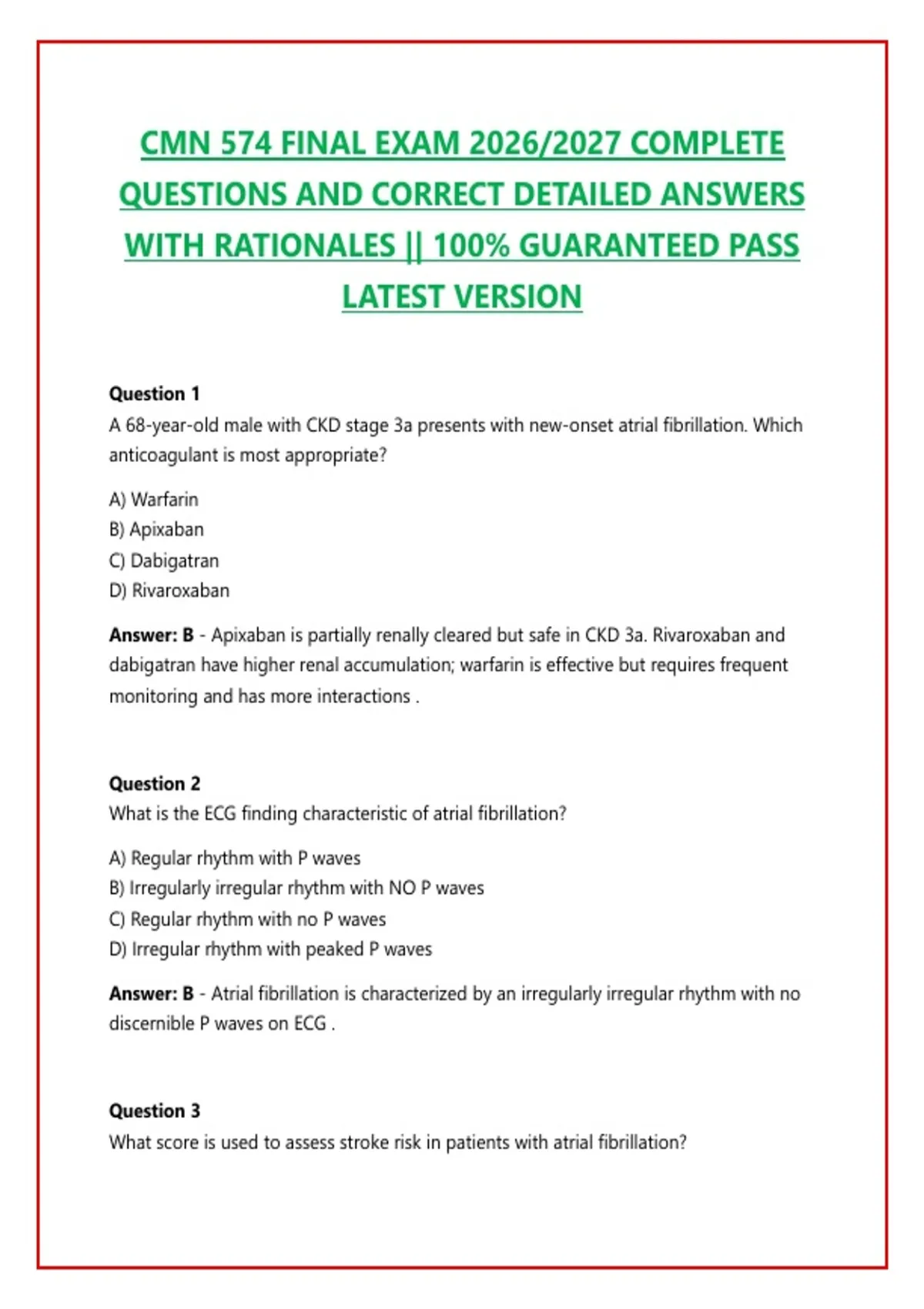 CMN 574 FINAL EXAM 2026/2027 COMPLETE QUESTIONS AND CORRECT DETAILED ANSWERS WITH RATIONALES || 100% GUARANTEED PASS LATEST VERSION

Question 1
A 68-year-old male with CKD stage 3a presents with new-onset atrial fibrillation. Which anticoagulant is most appropriate?

A) Warfarin
B) Apixaban
C) Dabigatran
D) Rivaroxaban

Answer: B - Apixaban is partially renally cleared but safe in CKD 3a. Rivaroxaban and dabigatran have higher renal accumulation; warfarin is effective but requires frequent monitoring and has more interactions .

Question 2
What is the ECG finding characteristic of atrial fibrillation?

A) Regular rhythm with P waves
B) Irregularly irregular rhythm with NO P waves
C) Regular rhythm with no P waves
D) Irregular rhythm with peaked P waves

Answer: B - Atrial fibrillation is characterized by an irregularly irregular rhythm with no discernible P waves on ECG .

Question 3
What score is used to assess stroke risk in patients with atrial fibrillation?